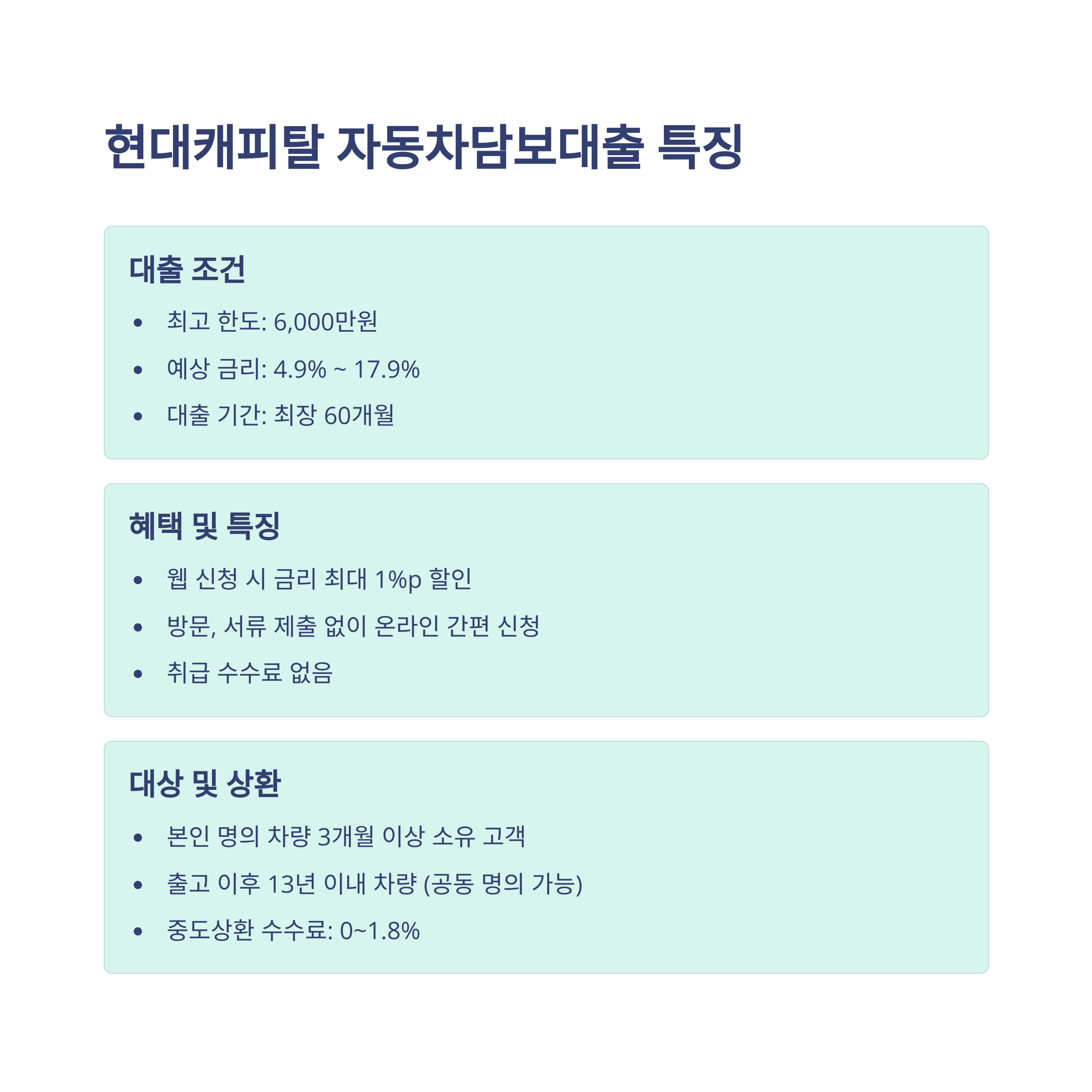 현대캐피탈 자동차담보대출 특징

대출 조건

• 최고 한도: 6,000만원
• 예상 금리: 4.9% ~ 17.9%
• 대출 기간: 최장 60개월

혜택 및 특징

• 웹 신청 시 금리 최대 1%p 할인
• 방문, 서류 제출 없이 온라인 간편 신청
• 취급 수수료 없음

대상 및 상환

• 본인 명의 차량 3개월 이상 소유 고객
• 출고 이후 13년 이내 차량 (공동 명의 가능)
• 중도상환 수수료: 0~1.8%